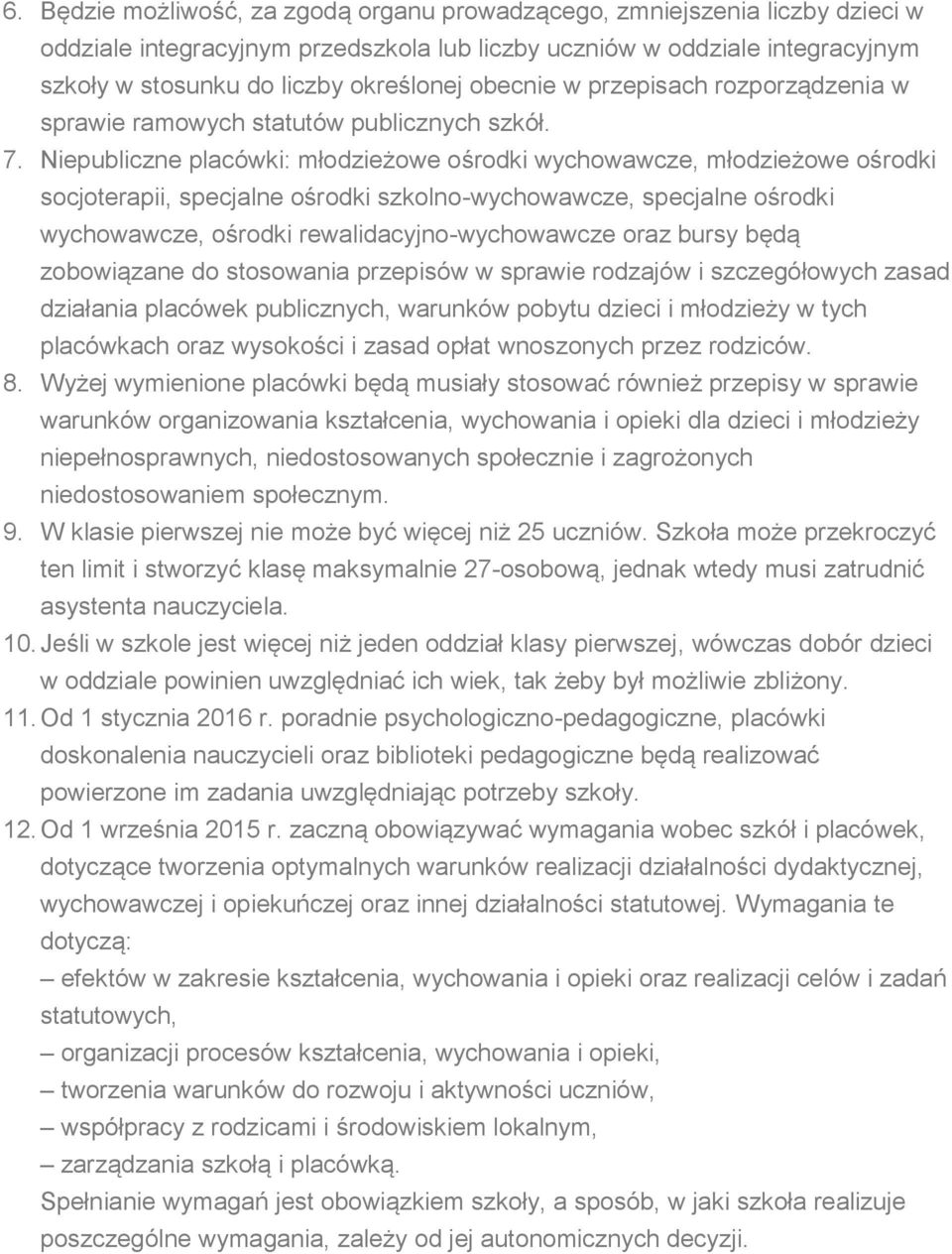 6. Będzie możliwość, za zgodą organu prowadzącego, zmniejszenia liczby dzieci w oddziale integracyjnym przedszkola lub liczby uczniów w oddziale integracyjnym szkoły w stosunku do liczby określonej obecnie w przepisach rozporządzenia w sprawie ramowych statutów publicznych szkół.
7. Niepubliczne placówki: młodzieżowe ośrodki wychowawcze, młodzieżowe ośrodki socjoterapii, specjalne ośrodki szkolno-wychowawcze, specjalne ośrodki wychowawcze, ośrodki rewalidacyjno-wychowawcze oraz bursy będą zobowiązane do stosowania przepisów w sprawie rodzajów i szczegółowych zasad działania placówek publicznych, warunków pobytu dzieci i młodzieży w tych placówkach oraz wysokości i zasad opłat wnoszonych przez rodziców.
8. Wyżej wymienione placówki będą musiały stosować również przepisy w sprawie warunków organizowania kształcenia, wychowania i opieki dla dzieci i młodzieży niepełnosprawnych, niedostosowanych społecznie i zagrożonych niedostosowaniem społecznym.
9. W klasie pierwszej nie może być więcej niż 25 uczniów. Szkoła może przekroczyć ten limit i stworzyć klasę maksymalnie 27-osobową, jednak wtedy musi zatrudnić asystenta nauczyciela.
10. Jeśli w szkole jest więcej niż jeden oddział klasy pierwszej, wówczas dobór dzieci w oddziale powinien uwzględniać ich wiek, tak żeby był możliwie zbliżony.
11. Od 1 stycznia 2016 r. poradnie psychologiczno-pedagogiczne, placówki doskonalenia nauczycieli oraz biblioteki pedagogiczne będą realizować powierzone im zadania uwzględniając potrzeby szkoły.
12. Od 1 września 2015 r. zaczną obowiązywać wymagania wobec szkół i placówek, dotyczące tworzenia optymalnych warunków realizacji działalności dydaktycznej, wychowawczej i opiekuńczej oraz innej działalności statutowej. Wymagania te dotyczą:
– efektów w zakresie kształcenia, wychowania i opieki oraz realizacji celów i zadań statutowych,
– organizacji procesów kształcenia, wychowania i opieki,
– tworzenia warunków do rozwoju i aktywności uczniów,
– współpracy z rodzicami i środowiskiem lokalnym,
– zarządzania szkołą i placówką.
Spełnianie wymagań jest obowiązkiem szkoły, a sposób, w jaki szkoła realizuje poszczególne wymagania, zależy od jej autonomicznych decyzji.